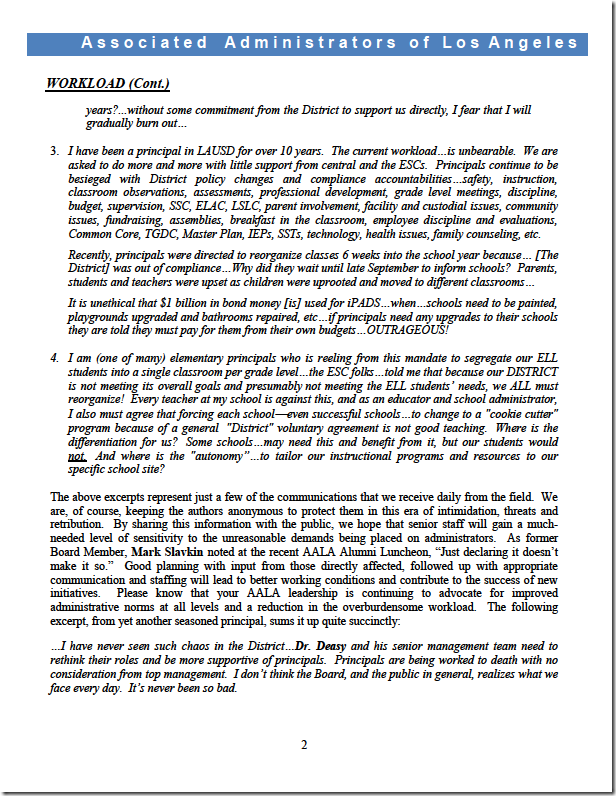 Associated Administrators of Los Angeles

WORKLOAD (Cont.)

years?...without some commitment from the District to support us directly, I fear that I will gradually burn out...

3. I have been a principal in LAUSD for over 10 years. The current workload...is unbearable. We are asked to do more and more with little support from central and the ESCs. Principals continue to be besieged with District policy changes and compliance accountabilities...safety, instruction, classroom observations, assessments, professional development, grade level meetings, discipline, budget, supervision, SSC, ELAC, LSLC, parent involvement, facility and custodial issues, community issues, fundraising, assemblies, breakfast in the classroom, employee discipline and evaluations, Common Core, TGDC, Master Plan, IEPs, SSTs, technology, health issues, family counseling, etc.

Recently, principals were directed to reorganize classes 6 weeks into the school year because... [The District] was out of compliance...Why did they wait until late September to inform schools? Parents, students and teachers were upset as children were uprooted and moved to different classrooms...

It is unethical that $1 billion in bond money [is] used for iPADS...when...schools need to be painted, playgrounds upgraded and bathrooms repaired, etc...if principals need any upgrades to their schools they are told they must pay for them from their own budgets...OUTRAGEOUS!

4. I am (one of many) elementary principals who is reeling from this mandate to segregate our ELL students into a single classroom per grade level...the ESC folks...told me that because our DISTRICT is not meeting its overall goals and presumably not meeting the ELL students' needs, we ALL must reorganize! Every teacher at my school is against this, and as an educator and school administrator, I also must agree that forcing each school—even successful schools...to change to a "cookie cutter" program because of a general "District" voluntary agreement is not good teaching. Where is the differentiation for us? Some schools...may need this and benefit from it, but our students would not. And where is the "autonomy"...to tailor our instructional programs and resources to our specific school site?

The above excerpts represent just a few of the communications that we receive daily from the field. We are, of course, keeping the authors anonymous to protect them in this era of intimidation, threats and retribution. By sharing this information with the public, we hope that senior staff will gain a much-needed level of sensitivity to the unreasonable demands being placed on administrators. As former Board Member, Mark Slavkin noted at the recent AALA Alumni Luncheon, "Just declaring it doesn't make it so." Good planning with input from those directly affected, followed up with appropriate communication and staffing will lead to better working conditions and contribute to the success of new initiatives. Please know that your AALA leadership is continuing to advocate for improved administrative norms at all levels and a reduction in the overburdensome workload. The following excerpt, from yet another seasoned principal, sums it up quite succinctly:

...I have never seen such chaos in the District...Dr. Deasy and his senior management team need to rethink their roles and be more supportive of principals. Principals are being worked to death with no consideration from top management. I don't think the Board, and the public in general, realizes what we face every day. It's never been so bad.

2